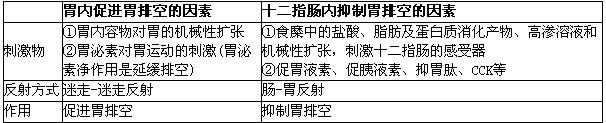 |  | 胃内促进胃排空的因素 | 十二指肠内抑制胃排空的因素 |
|---|---|---|
| 刺激物 | ①胃内容物对胃的机械性扩张 ②胃泌素对胃运动的刺激(胃泌素净作用是延缓排空) | ①食糜中的盐酸、脂肪及蛋白质消化产物、高渗溶液和机械性扩张，刺激十二指肠的感受器 ②促胃液素、促胰液素、抑胃肽、CCK等 |
| 反射方式 | 迷走-迷走反射 | 肠-胃反射 |
| 作用 | 促进胃排空 | 抑制胃排空 |